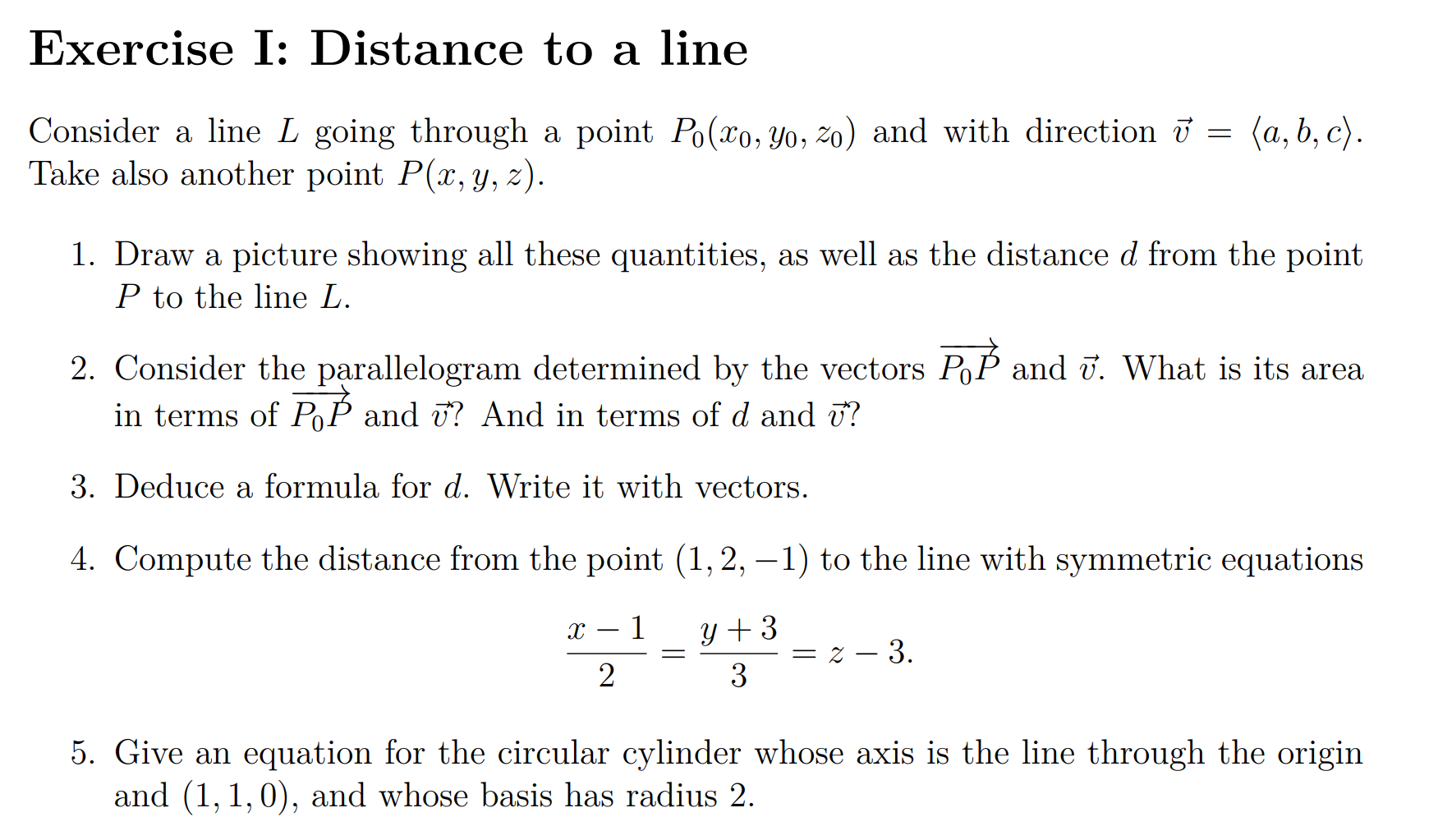 Exercise I: Distance to a line

Consider a line $L$ going through a point $P_0(x_0, y_0, z_0)$ and with direction $\vec{v} = \langle a, b, c \rangle$. Take also another point $P(x, y, z)$.

1. Draw a picture showing all these quantities, as well as the distance $d$ from the point $P$ to the line $L$.

2. Consider the parallelogram determined by the vectors $\overrightarrow{P_0P}$ and $\vec{v}$. What is its area in terms of $\overrightarrow{P_0P}$ and $\vec{v}$? And in terms of $d$ and $\vec{v}$?

3. Deduce a formula for $d$. Write it with vectors.

4. Compute the distance from the point $(1, 2, -1)$ to the line with symmetric equations

$$\frac{x-1}{2} = \frac{y+3}{3} = z - 3.$$

5. Give an equation for the circular cylinder whose axis is the line through the origin and $(1, 1, 0)$, and whose basis has radius 2.